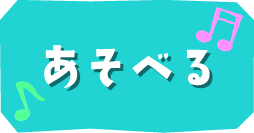 あそべる